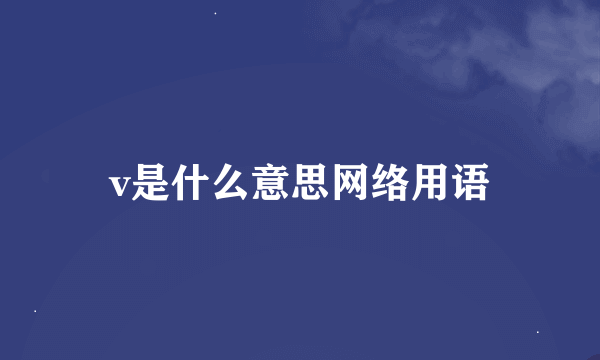 v是什么意思网络用语